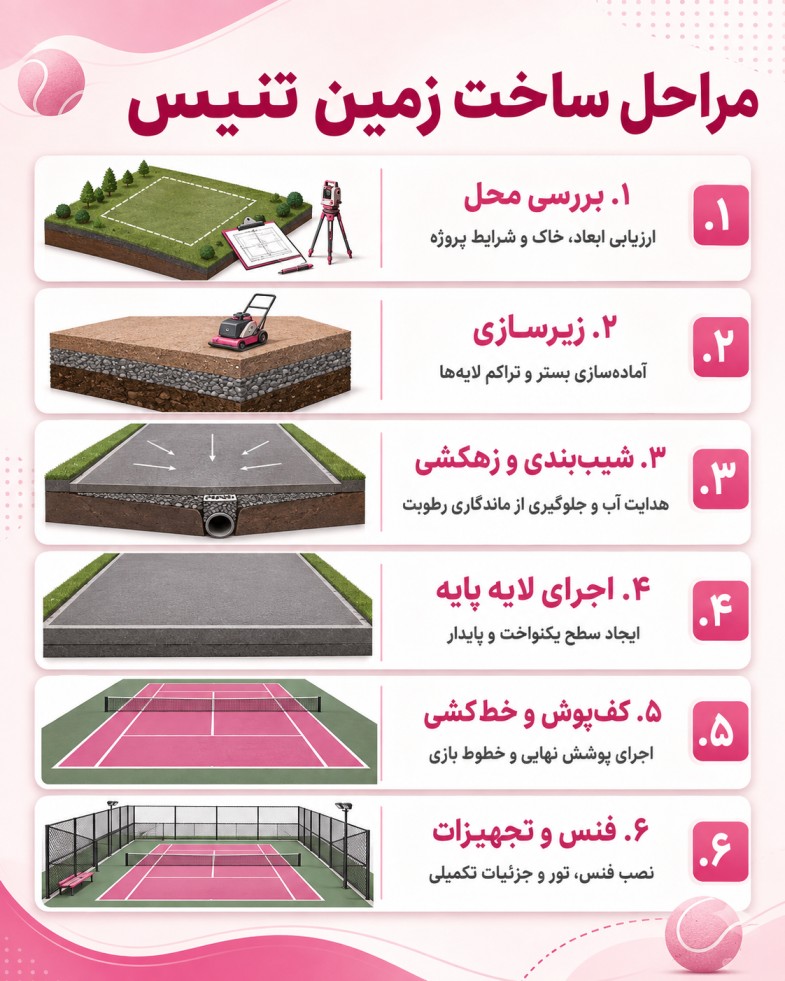 مراحل ساخت زمین تنیس

۱.
۱. بررسی محل
ارزیابی ابعاد، خاک و شرایط پروژه

۲.
۲. زیرسازی
آماده‌سازی بستر و تراکم لایه‌ها

۳.
۳. شیب‌بندی و زهکشی
هدایت آب و جلوگیری از ماندگاری رطوبت

۴.
۴. اجرای لایه پایه
ایجاد سطح یکنواخت و پایدار

۵.
۵. کف‌پوش و خط‌کشی
اجرای پوشش نهایی و خطوط بازی

۶.
۶. فنس و تجهیزات
نصب فنس، تور و جزئیات تکمیلی